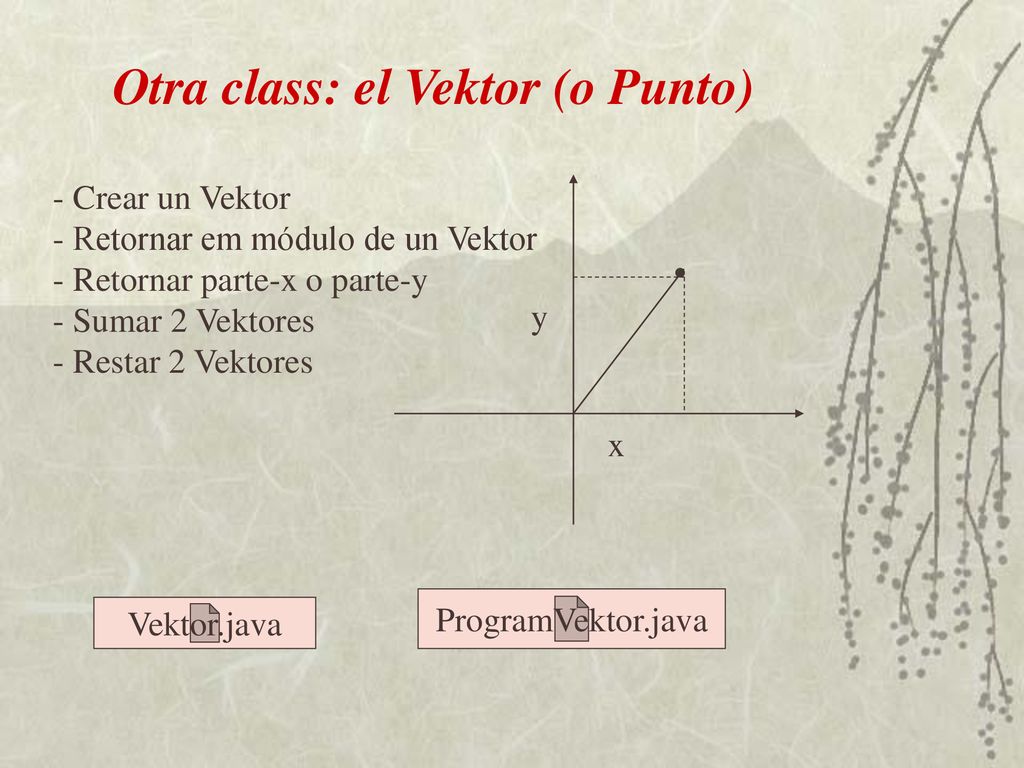 Otra class: el Vektor (o Punto)

- Crear un Vektor
- Retornar em módulo de un Vektor
- Retornar parte-x o parte-y
- Sumar 2 Vektores
- Restar 2 Vektores

y

x

Vektor.java

ProgramVektor.java